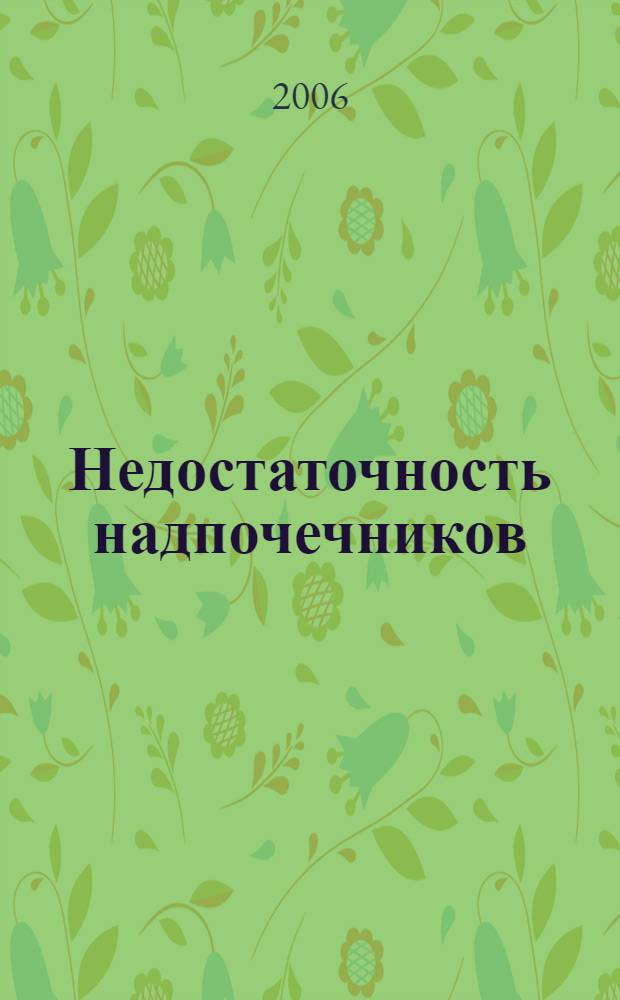 2006

Недостаточность надпочечников